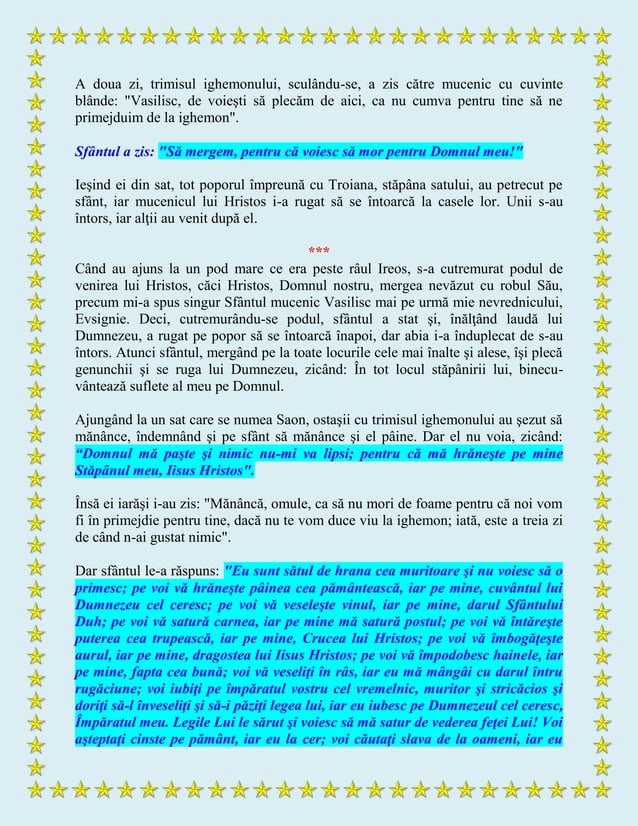 A doua zi, trimisul ighemonului, sculându-se, a zis către mucenic cu cuvinte blânde: "Vasilisc, de voieşti să plecăm de aici, ca nu cumva pentru tine să ne primejduim de la ighemon".

Sfântul a zis: "Să mergem, pentru că voiesc să mor pentru Domnul meu!"

Ieşind ei din sat, tot poporul împreună cu Troiana, stăpâna satului, au petrecut pe sfânt, iar mucenicul lui Hristos i-a rugat să se întoarcă la casele lor. Unii s-au întors, iar alţii au venit după el.

***

Când au ajuns la un pod mare ce era peste râul Ireos, s-a cutremurat podul de venirea lui Hristos, căci Hristos, Domnul nostru, mergea nevăzut cu robul Său, precum mi-a spus singur Sfântul mucenic Vasilisc mai pe urmă mie nevrednicului, Evsignie. Deci, cutremurându-se podul, sfântul a stat şi, înălţând laudă lui Dumnezeu, a rugat pe popor să se întoarcă înapoi, dar abia i-a înduplecat de s-au întors. Atunci sfântul, mergând pe la toate locurile cele mai înalte şi alese, îşi plecă genunchii şi se ruga lui Dumnezeu, zicând: În tot locul stăpânirii lui, binecuvântează suflete al meu pe Domnul.

Ajungând la un sat care se numea Saon, ostaşii cu trimisul ighemonului au şezut să mănânce, îndemnând şi pe sfânt să mănânce şi el pâine. Dar el nu voia, zicând: "Domnul mă paşte şi nimic nu-mi va lipsi; pentru că mă hrăneşte pe mine Stăpânul meu, Iisus Hristos".

Însă ei iarăşi i-au zis: "Mănâncă, omule, ca să nu mori de foame pentru că noi vom fi în primejdie pentru tine, dacă nu te vom duce viu la ighemon; iată, este a treia zi de când n-ai gustat nimic".

Dar sfântul le-a răspuns: "Eu sunt sătul de hrana cea muritoare şi nu voiesc să o primesc; pe voi vă hrăneşte pâinea cea pământească, iar pe mine, cuvântul lui Dumnezeu cel ceresc; pe voi vă veseleşte vinul, iar pe mine, darul Sfântului Duh; pe voi vă satură carnea, iar pe mine mă satură postul; pe voi vă întăreşte puterea cea trupească, iar pe mine, Crucea lui Hristos; pe voi vă îmbogăţeşte aurul, iar pe mine, dragostea lui Iisus Hristos; pe voi vă împodobesc hainele, iar pe mine, fapta cea bună; voi vă veseliţi în râs, iar eu mă mângâi cu darul întru rugăciune; voi iubiţi pe împăratul vostru cel vremelnic, muritor şi stricăcios şi doriţi să-l înveseliţi şi să-i păziţi legea lui, iar eu iubesc pe Dumnezeul cel ceresc, Împăratul meu. Legile Lui le sărut şi voiesc să mă satur de vederea feţei Lui! Voi aşteptaţi cinste pe pământ, iar eu la cer; voi căutaţi slava de la oameni, iar eu